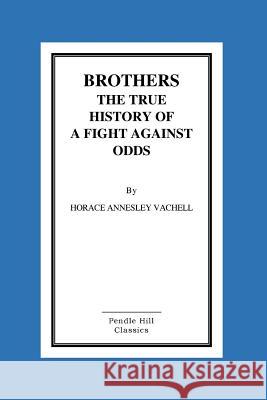 BROTHERS
THE TRUE
HISTORY OF
A FIGHT AGAINST
ODDS

By

HORACE ANNESLEY VACHELL

Pendle Hill
Classics

Kraina Książek